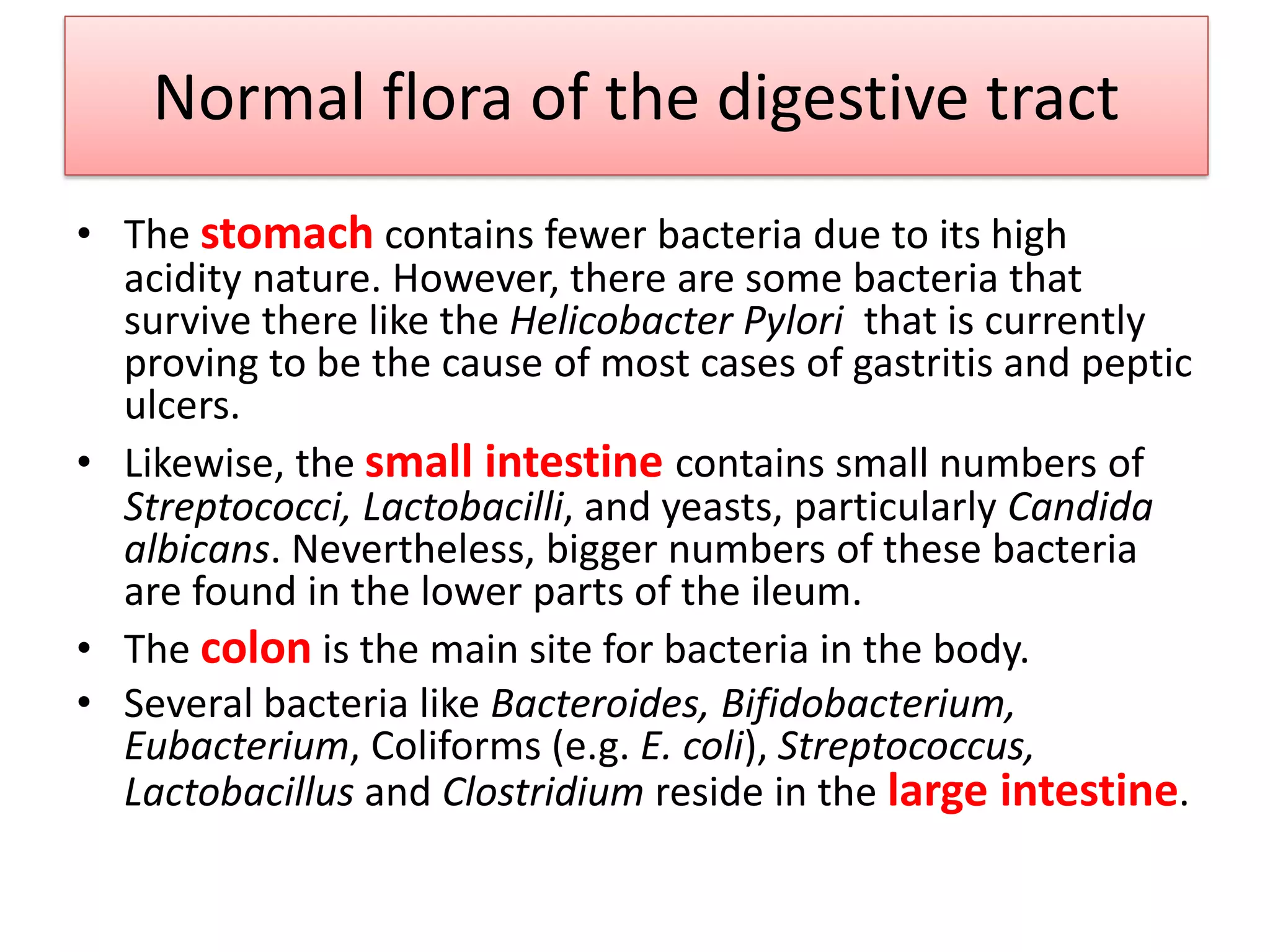 Normal flora of the digestive tract

• The stomach contains fewer bacteria due to its high acidity nature. However, there are some bacteria that survive there like the Helicobacter Pylori that is currently proving to be the cause of most cases of gastritis and peptic ulcers.

• Likewise, the small intestine contains small numbers of Streptococci, Lactobacilli, and yeasts, particularly Candida albicans. Nevertheless, bigger numbers of these bacteria are found in the lower parts of the ileum.

• The colon is the main site for bacteria in the body.

• Several bacteria like Bacteroides, Bifidobacterium, Eubacterium, Coliforms (e.g. E. coli), Streptococcus, Lactobacillus and Clostridium reside in the large intestine.